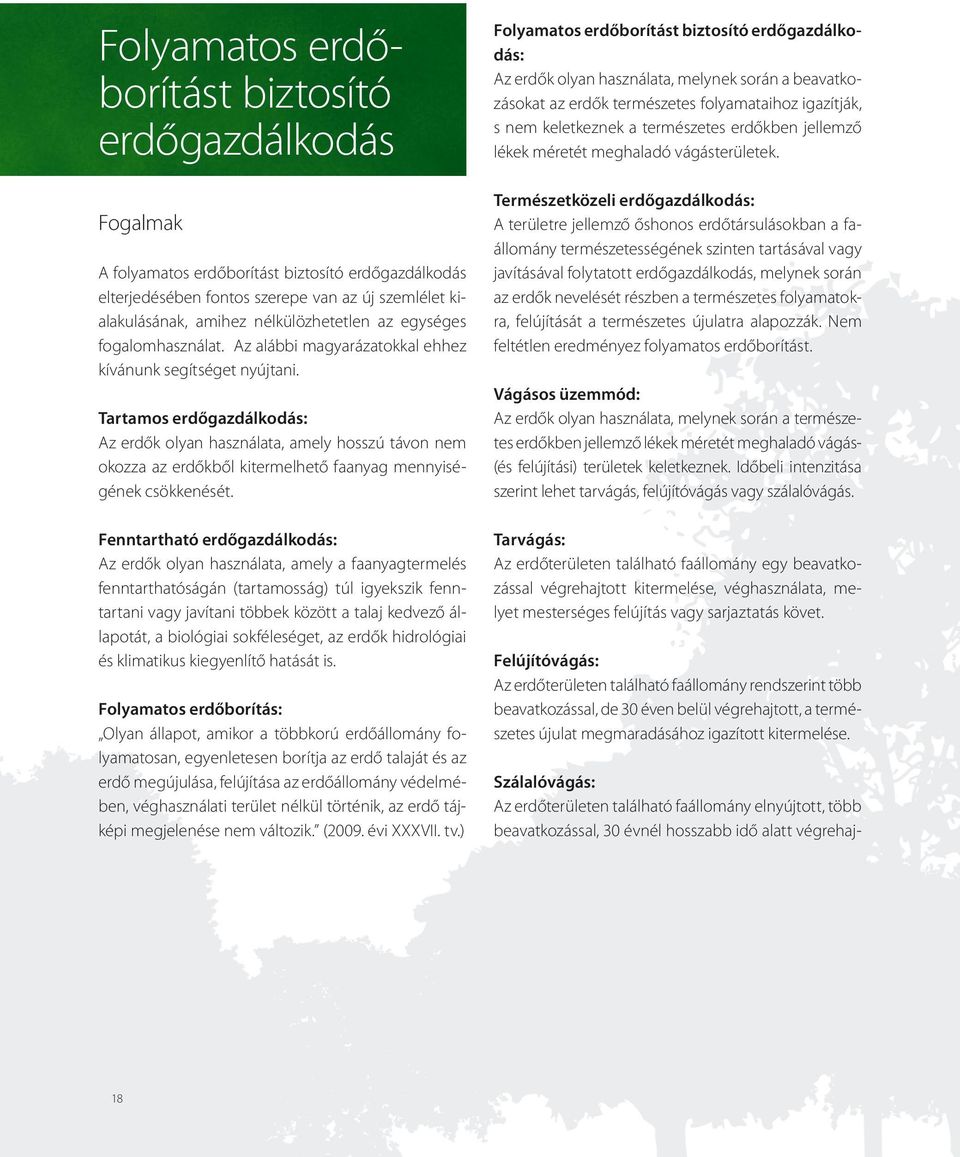 Folyamatos erdőborítást biztosító erdőgazdálkodás

Fogalmak

A folyamatos erdőborítást biztosító erdőgazdálkodás elterjedésében fontos szerepe van az új szemlélet kialakulásának, amihez nélkülözhetetlen az egységes fogalomhasználat. Az alábbi magyarázatokkal ehhez kívánunk segítséget nyújtani.

Tartamos erdőgazdálkodás:
Az erdők olyan használata, amely hosszú távon nem okozza az erdőkből kitermelhető faanyag mennyiségének csökkenését.

Fenntartható erdőgazdálkodás:
Az erdők olyan használata, amely a faanyagtermelés fenntarthatóságán (tartamosság) túl igyekszik fenntartani vagy javítani többek között a talaj kedvező állapotát, a biológiai sokféleséget, az erdők hidrológiai és klimatikus kiegyenlítő hatását is.

Folyamatos erdőborítás:
„Olyan állapot, amikor a többkorú erdőállomány folyamatosan, egyenletesen borítja az erdő talaját és az erdő megújulása, felújítása az erdőállomány védelmében, véghasználati terület nélkül történik, az erdő tájképi megjelenése nem változik.” (2009. évi XXXVII. tv.)

Folyamatos erdőborítást biztosító erdőgazdálkodás:
Az erdők olyan használata, melynek során a beavatkozásokat az erdők természetes folyamataihoz igazítják, s nem keletkeznek a természetes erdőkben jellemző lékek méretét meghaladó vágásterületek.

Természetközeli erdőgazdálkodás:
A területre jellemző őshonos erdőtársulásokban a faállomány természetességének szinten tartásával vagy javításával folytatott erdőgazdálkodás, melynek során az erdők nevelését részben a természetes folyamatokra, felújítását a természetes újulatra alapozzák. Nem feltétlen eredményez folyamatos erdőborítást.

Vágásos üzemmód:
Az erdők olyan használata, melynek során a természetes erdőkben jellemző lékek méretét meghaladó vágás- (és felújítási) területek keletkeznek. Időbeli intenzitása szerint lehet tarvágás, felújítóvágás vagy szálalóvágás.

Tarvágás:
Az erdőterületen található faállomány egy beavatkozással végrehajtott kitermelése, véghasználata, melyet mesterséges felújítás vagy sarjaztatás követ.

Felújítóvágás:
Az erdőterületen található faállomány rendszerint több beavatkozással, de 30 éven belül végrehajtott, a természetes újulat megmaradásához igazított kitermelése.

Szálalóvágás:
Az erdőterületen található faállomány elnyújtott, több beavatkozással, 30 évnél hosszabb idő alatt végrehaj-

18